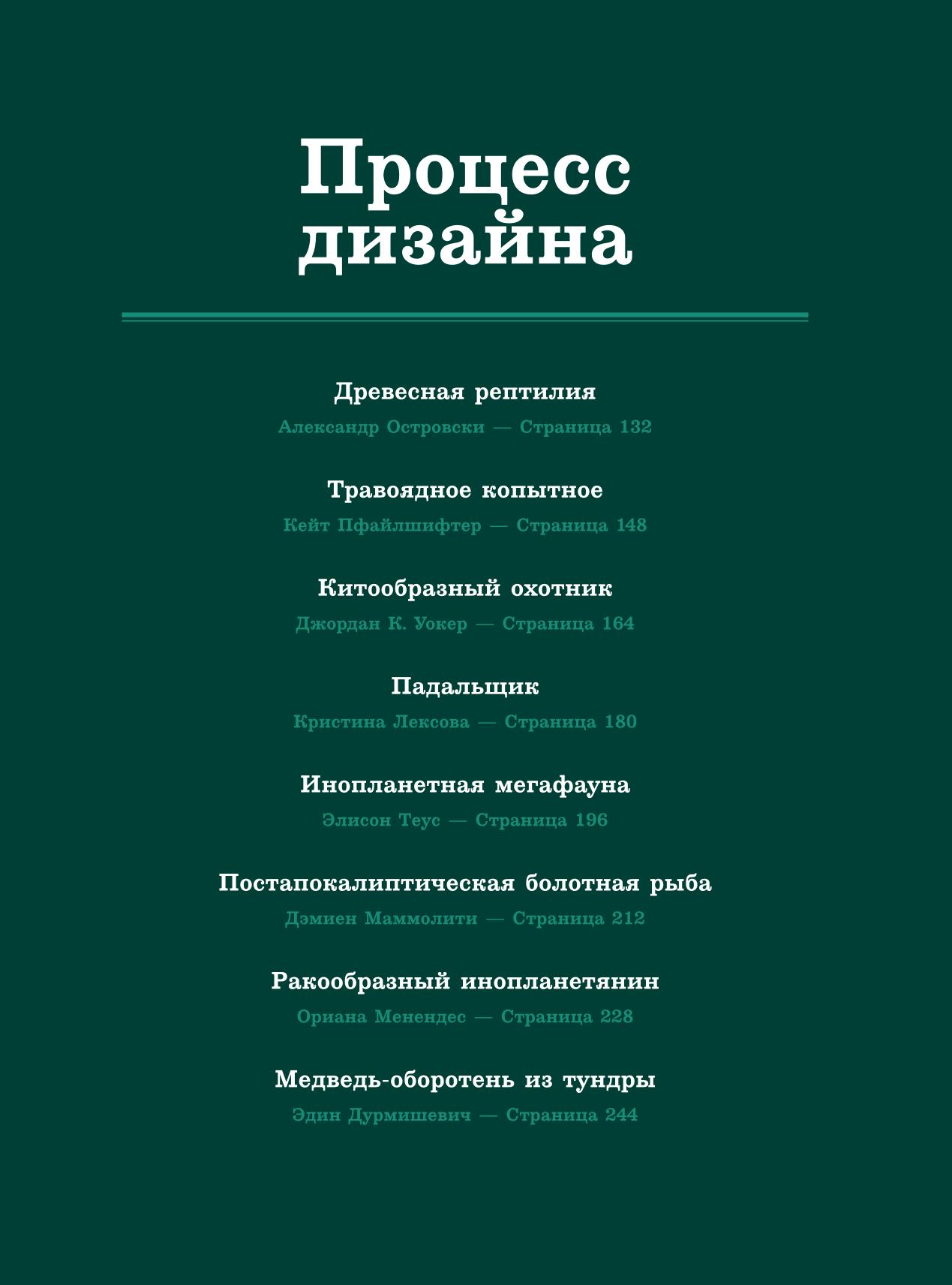 Процесс дизайна

Древесная рептилия

Александр Островски — Страница 132

Травоядное копытное

Кейт Пфайлшифтер — Страница 148

Китообразный охотник

Джордан К. Уокер — Страница 164

Падальщик

Кристина Лексова — Страница 180

Инопланетная мегафауна

Элисон Теус — Страница 196

Постапокалиптическая болотная рыба

Дэмиен Маммолити — Страница 212

Ракообразный инопланетянин

Ориана Менендес — Страница 228

Медведь-оборотень из тундры

Эдин Дурмишевич — Страница 244